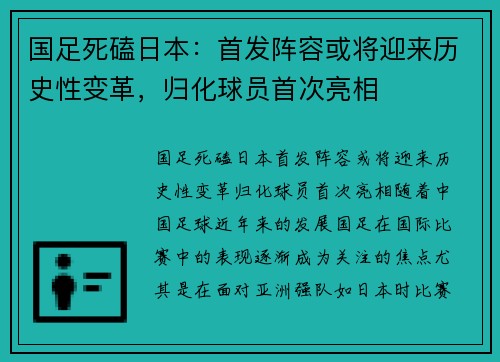 国足死磕日本：首发阵容或将迎来历史性变革，归化球员首次亮相

国足死磕日本首发阵容或将迎来历史性变革归化球员首次亮相随着中国足球近年来的发展国足在国际比赛中的表现逐渐成为关注的焦点尤其是在面对亚洲强队如日本时比赛